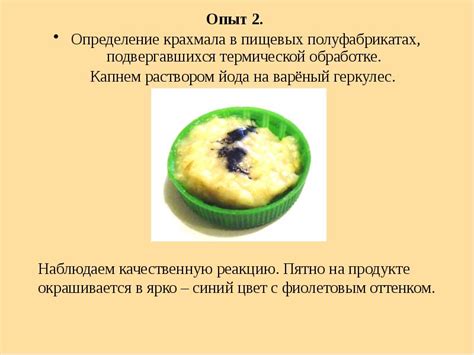 Опыт 2.

• Определение крахмала в пищевых полуфабрикатах, подвергавшихся термической обработке.

Капнем раствором йода на варёный геркулес.

Наблюдаем качественную реакцию. Пятно на продукте окрашивается в ярко – синий цвет с фиолетовым оттенком.